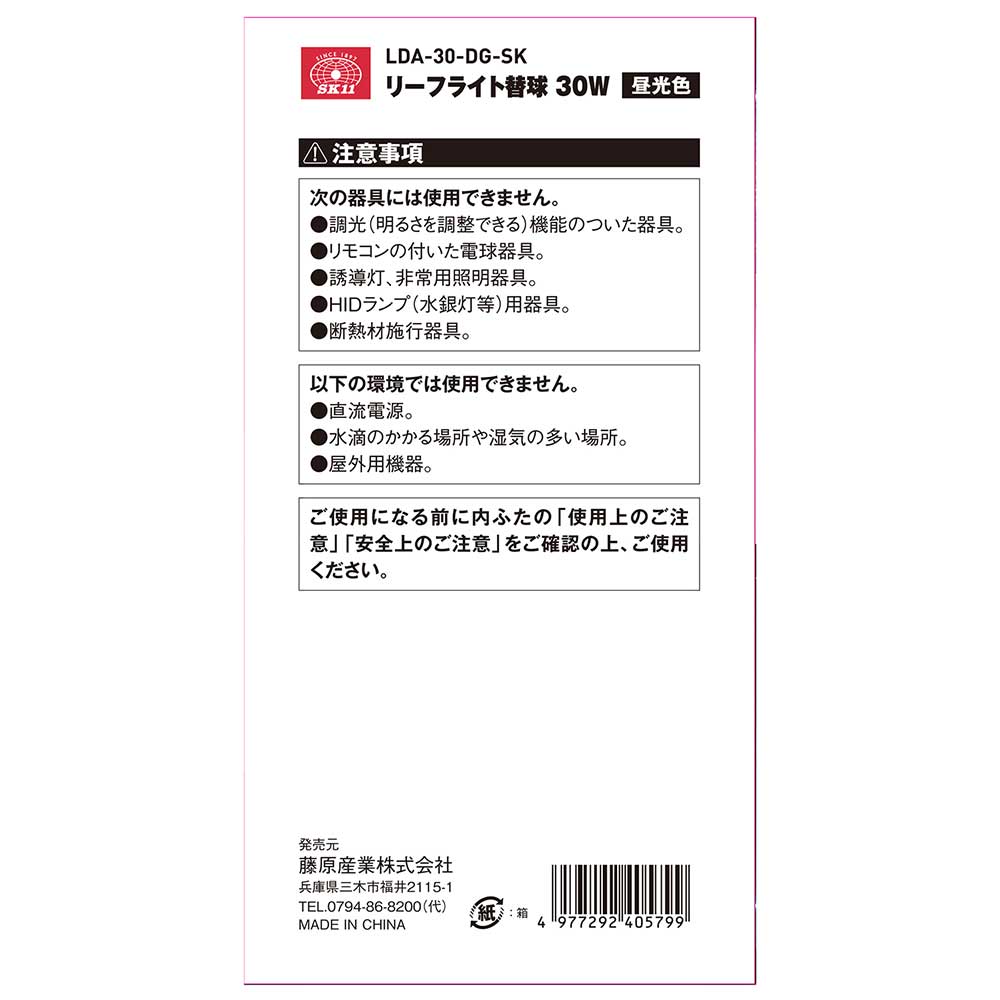 SINCE 1897
SK11

LDA-30-DG-SK
リーフライト替球 30W 昼光色

⚠注意事項

次の器具には使用できません。
●調光(明るさを調整できる)機能のついた器具。
●リモコンの付いた電球器具。
●誘導灯、非常用照明器具。
●HIDランプ(水銀灯等)用器具。
●断熱材施行器具。

以下の環境では使用できません。
●直流電源。
●水滴のかかる場所や湿気の多い場所。
●屋外用機器。

ご使用になる前に内ふたの「使用上のご注意」「安全上のご注意」をご確認の上、ご使用ください。

発売元
藤原産業株式会社
兵庫県三木市福井2115-1
TEL.0794-86-8200(代)
MADE IN CHINA

紙:箱

4 977292 405799